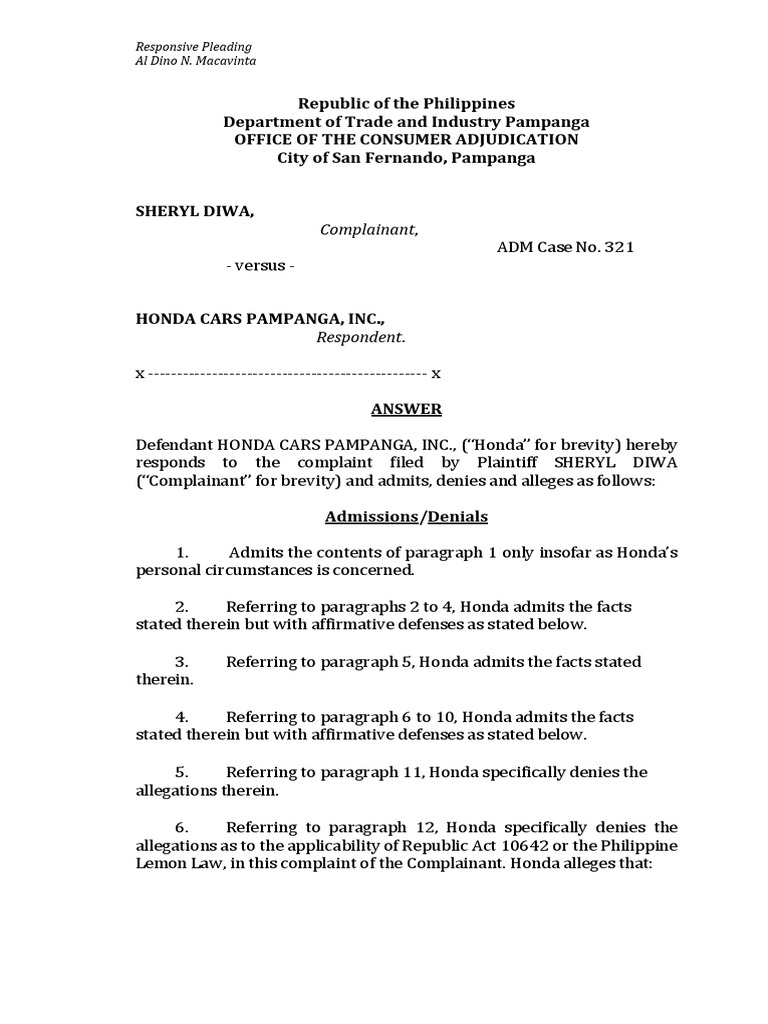 Responsive Pleading
Al Dino N. Macavinta

Republic of the Philippines
Department of Trade and Industry Pampanga
OFFICE OF THE CONSUMER ADJUDICATION
City of San Fernando, Pampanga

SHERYL DIWA,
Complainant,
ADM Case No. 321
- versus -

HONDA CARS PAMPANGA, INC.,
Respondent.

x ------------------------------------------------ x

ANSWER

Defendant HONDA CARS PAMPANGA, INC., ("Honda" for brevity) hereby responds to the complaint filed by Plaintiff SHERYL DIWA ("Complainant" for brevity) and admits, denies and alleges as follows:

Admissions/Denials

1. Admits the contents of paragraph 1 only insofar as Honda's personal circumstances is concerned.

2. Referring to paragraphs 2 to 4, Honda admits the facts stated therein but with affirmative defenses as stated below.

3. Referring to paragraph 5, Honda admits the facts stated therein.

4. Referring to paragraph 6 to 10, Honda admits the facts stated therein but with affirmative defenses as stated below.

5. Referring to paragraph 11, Honda specifically denies the allegations therein.

6. Referring to paragraph 12, Honda specifically denies the allegations as to the applicability of Republic Act 10642 or the Philippine Lemon Law, in this complaint of the Complainant. Honda alleges that: